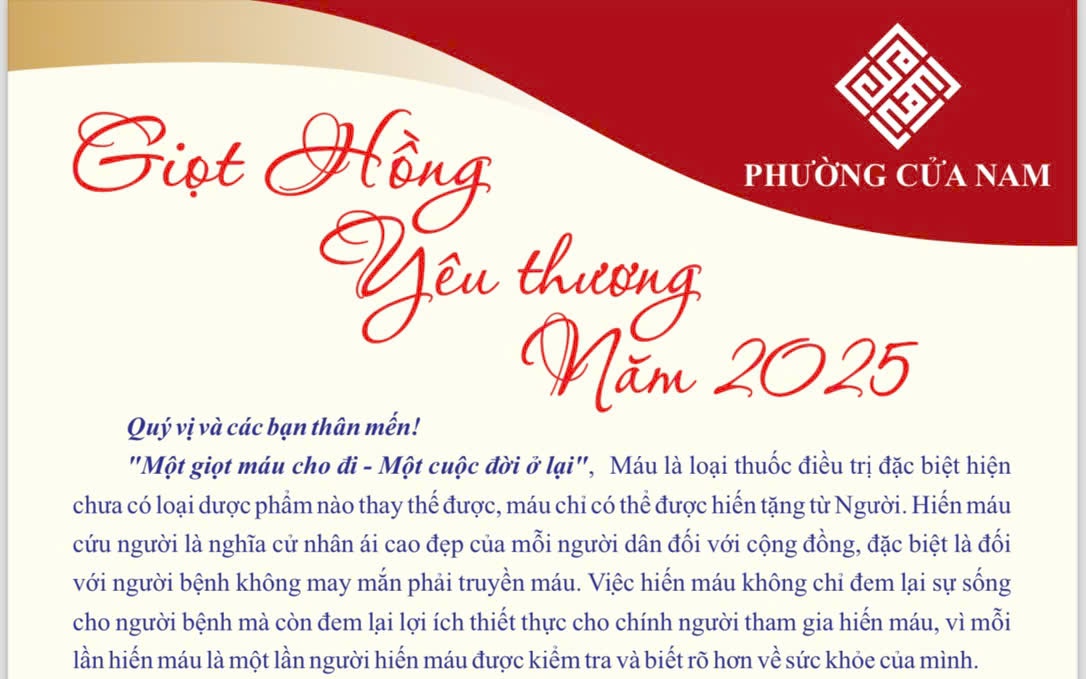 PHƯỜNG CỬA NAM

Giọt Hồng Yêu thương Năm 2025

Quý vị và các bạn thân mến!

"Một giọt máu cho đi - Một cuộc đời ở lại", Máu là loại thuốc điều trị đặc biệt hiện chưa có loại dược phẩm nào thay thế được, máu chỉ có thể được hiến tặng từ Người. Hiến máu cứu người là nghĩa cử nhân ái cao đẹp của mỗi người dân đối với cộng đồng, đặc biệt là đối với người bệnh không may mắn phải truyền máu. Việc hiến máu không chỉ đem lại sự sống cho người bệnh mà còn đem lại lợi ích thiết thực cho chính người tham gia hiến máu, vì mỗi lần hiến máu là một lần người hiến máu được kiểm tra và biết rõ hơn về sức khỏe của mình.